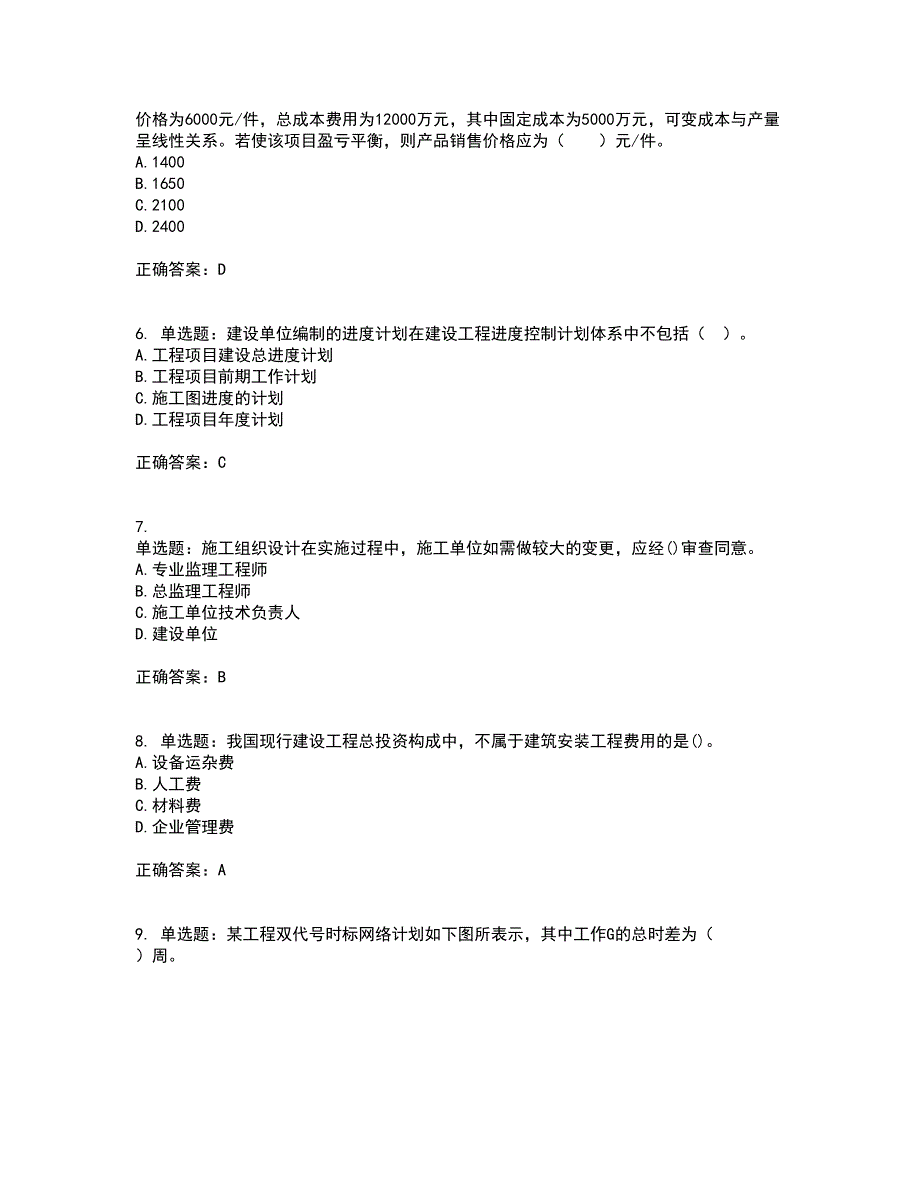 价格为6000元/件，总成本费用为12000万元，其中固定成本为5000万元，可变成本与产量呈线性关系。若使该项目盈亏平衡，则产品销售价格应为（　　）元/件。
A.1400
B.1650
C.2100
D.2400

正确答案：D

6. 单选题：建设单位编制的进度计划在建设工程进度控制计划体系中不包括（　）。
A.工程项目建设总进度计划
B.工程项目前期工作计划
C.施工图进度的计划
D.工程项目年度计划

正确答案：C

7.
单选题：施工组织设计在实施过程中，施工单位如需做较大的变更，应经()审查同意。
A.专业监理工程师
B.总监理工程师
C.施工单位技术负责人
D.建设单位

正确答案：B

8. 单选题：我国现行建设工程总投资构成中，不属于建筑安装工程费用的是()。
A.设备运杂费
B.人工费
C.材料费
D.企业管理费

正确答案：A

9. 单选题：某工程双代号时标网络计划如下图所表示，其中工作G的总时差为（　）周。